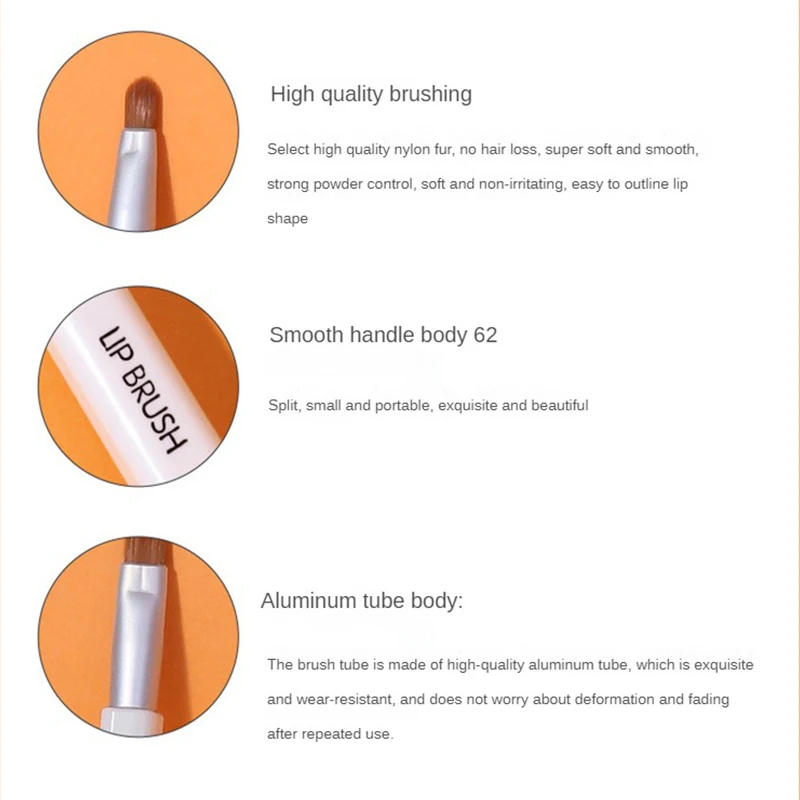 High quality brushing

Select high quality nylon fur, no hair loss, super soft and smooth, strong powder control, soft and non-irritating, easy to outline lip shape

LIP BRUSH

Smooth handle body 62

Split, small and portable, exquisite and beautiful

Aluminum tube body:

The brush tube is made of high-quality aluminum tube, which is exquisite and wear-resistant, and does not worry about deformation and fading after repeated use.